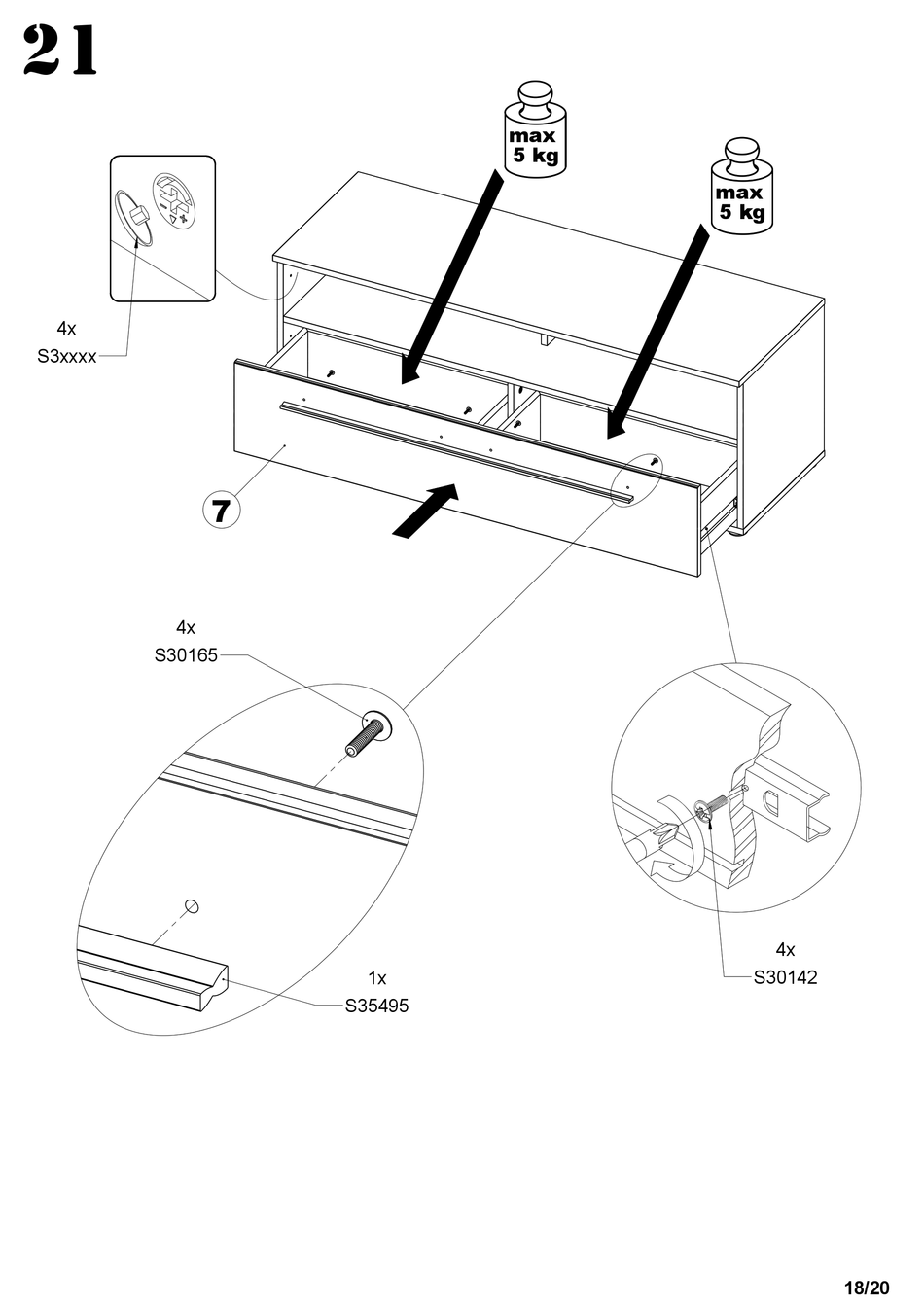 21

max
5 kg

max
5 kg

4x
S3xxxx

7

4x
S30165

1x
S35495

4x
S30142

18/20